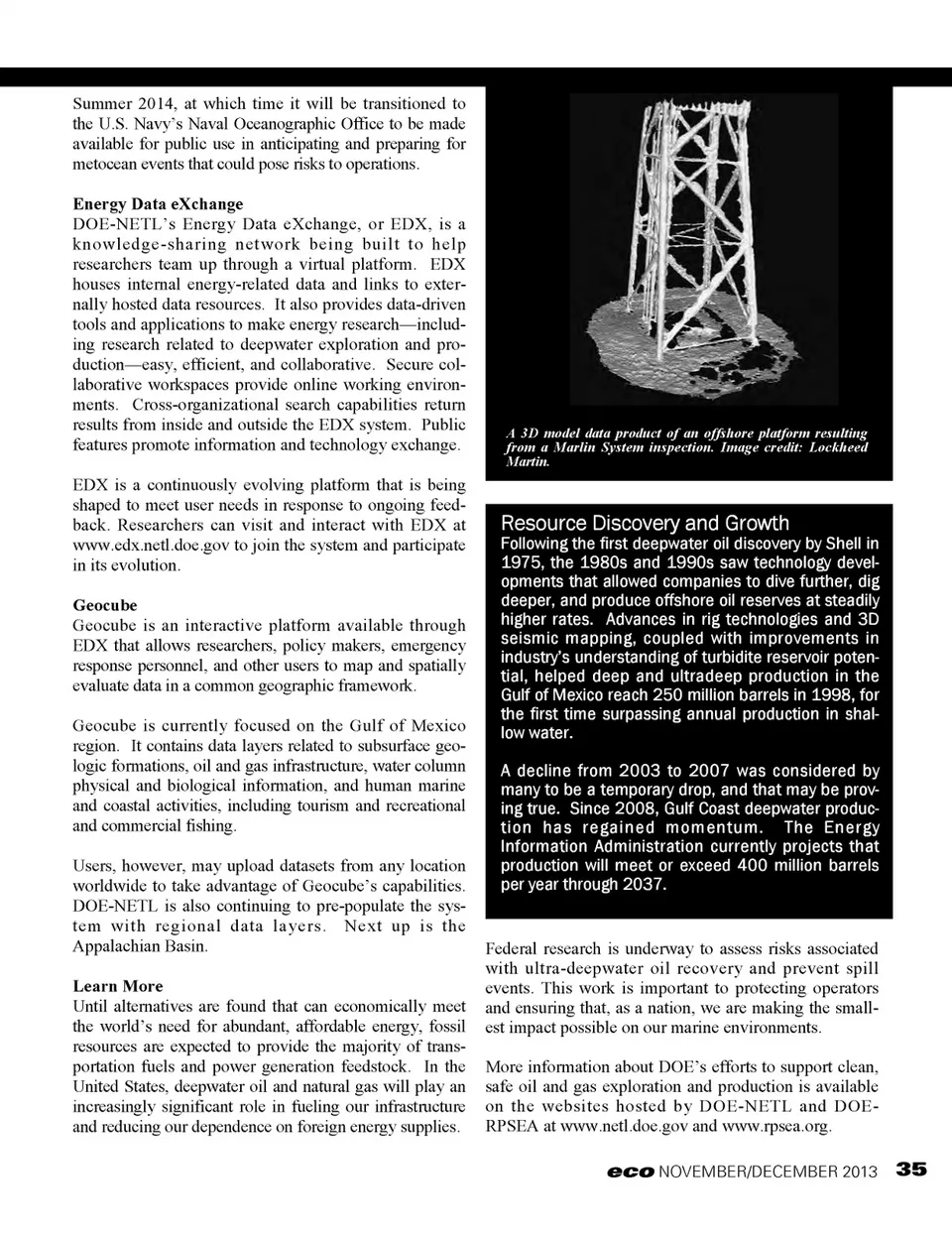 Summer 2014, at which time it will be transitioned to the U.S. Navy's Naval Oceanographic Office to be made available for public use in anticipating and preparing for metocean events that could pose risks to operations.

Energy Data eXchange
DOE-NETL's Energy Data eXchange, or EDX, is a knowledge-sharing network being built to help researchers team up through a virtual platform. EDX houses internal energy-related data and links to externally hosted data resources. It also provides data-driven tools and applications to make energy research—including research related to deepwater exploration and production—easy, efficient, and collaborative. Secure collaborative workspaces provide online working environments. Cross-organizational search capabilities return results from inside and outside the EDX system. Public features promote information and technology exchange.

EDX is a continuously evolving platform that is being shaped to meet user needs in response to ongoing feedback. Researchers can visit and interact with EDX at www.edx.netl.doe.gov to join the system and participate in its evolution.

Geocube
Geocube is an interactive platform available through EDX that allows researchers, policy makers, emergency response personnel, and other users to map and spatially evaluate data in a common geographic framework.

Geocube is currently focused on the Gulf of Mexico region. It contains data layers related to subsurface geologic formations, oil and gas infrastructure, water column physical and biological information, and human marine and coastal activities, including tourism and recreational and commercial fishing.

Users, however, may upload datasets from any location worldwide to take advantage of Geocube's capabilities. DOE-NETL is also continuing to pre-populate the system with regional data layers. Next up is the Appalachian Basin.

Learn More
Until alternatives are found that can economically meet the world's need for abundant, affordable energy, fossil resources are expected to provide the majority of transportation fuels and power generation feedstock. In the United States, deepwater oil and natural gas will play an increasingly significant role in fueling our infrastructure and reducing our dependence on foreign energy supplies.

A 3D model data product of an offshore platform resulting from a Marlin System inspection. Image credit: Lockheed Martin.

Resource Discovery and Growth
Following the first deepwater oil discovery by Shell in 1975, the 1980s and 1990s saw technology developments that allowed companies to dive further, dig deeper, and produce offshore oil reserves at steadily higher rates. Advances in rig technologies and 3D seismic mapping, coupled with improvements in industry's understanding of turbidite reservoir potential, helped deep and ultradeep production in the Gulf of Mexico reach 250 million barrels in 1998, for the first time surpassing annual production in shallow water.

A decline from 2003 to 2007 was considered by many to be a temporary drop, and that may be proving true. Since 2008, Gulf Coast deepwater production has regained momentum. The Energy Information Administration currently projects that production will meet or exceed 400 million barrels per year through 2037.

Federal research is underway to assess risks associated with ultra-deepwater oil recovery and prevent spill events. This work is important to protecting operators and ensuring that, as a nation, we are making the smallest impact possible on our marine environments.

More information about DOE's efforts to support clean, safe oil and gas exploration and production is available on the websites hosted by DOE-NETL and DOE-RPSEA at www.netl.doe.gov and www.rpsea.org.

eco NOVEMBER/DECEMBER 2013 35